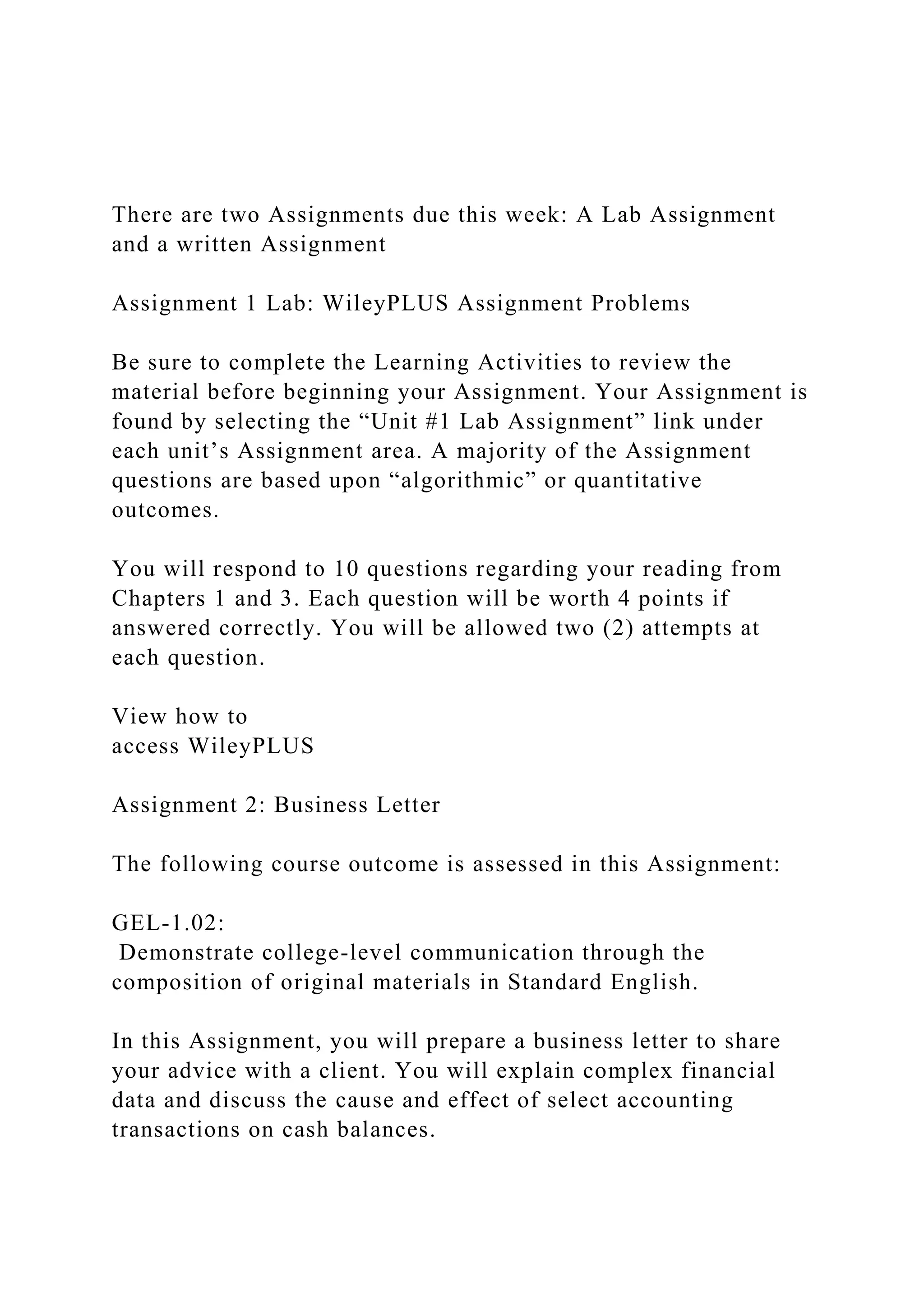 There are two Assignments due this week: A Lab Assignment and a written Assignment

Assignment 1 Lab: WileyPLUS Assignment Problems

Be sure to complete the Learning Activities to review the material before beginning your Assignment. Your Assignment is found by selecting the “Unit #1 Lab Assignment” link under each unit’s Assignment area. A majority of the Assignment questions are based upon “algorithmic” or quantitative outcomes.

You will respond to 10 questions regarding your reading from Chapters 1 and 3. Each question will be worth 4 points if answered correctly. You will be allowed two (2) attempts at each question.

View how to
access WileyPLUS

Assignment 2: Business Letter

The following course outcome is assessed in this Assignment:

GEL-1.02:
Demonstrate college-level communication through the composition of original materials in Standard English.

In this Assignment, you will prepare a business letter to share your advice with a client. You will explain complex financial data and discuss the cause and effect of select accounting transactions on cash balances.